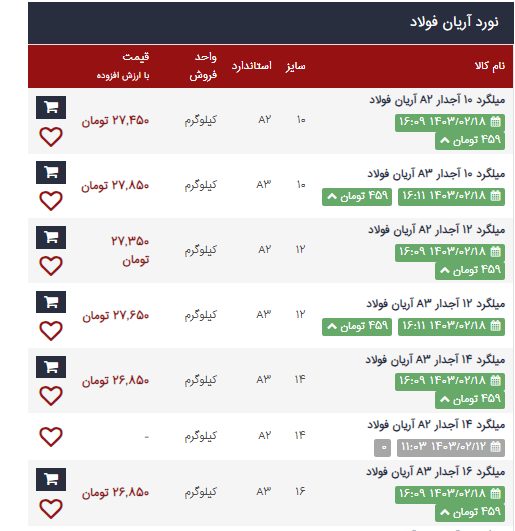 نورد آریان فولاد

| نام کالا | سایز | استاندارد | واحد فروش | قیمت با ارزش افزوده |
|---|---|---|---|---|
| میلگرد ۱۰ آجدار A۲ آریان فولاد ۱۴۰۳/۰۲/۱۸ ۱۶:۰۹ ۴۵۹ تومان | ۱۰ | A۲ | کیلوگرم | ۲۷,۴۵۰ تومان |
| میلگرد ۱۰ آجدار A۳ آریان فولاد ۱۴۰۳/۰۲/۱۸ ۱۶:۱۱ ۴۵۹ تومان | ۱۰ | A۳ | کیلوگرم | ۲۷,۸۵۰ تومان |
| میلگرد ۱۲ آجدار A۲ آریان فولاد ۱۴۰۳/۰۲/۱۸ ۱۶:۰۹ ۴۵۹ تومان | ۱۲ | A۲ | کیلوگرم | ۲۷,۳۵۰ تومان |
| میلگرد ۱۲ آجدار A۳ آریان فولاد ۱۴۰۳/۰۲/۱۸ ۱۶:۱۱ ۴۵۹ تومان | ۱۲ | A۳ | کیلوگرم | ۲۷,۶۵۰ تومان |
| میلگرد ۱۴ آجدار A۳ آریان فولاد ۱۴۰۳/۰۲/۱۸ ۱۶:۰۹ ۴۵۹ تومان | ۱۴ | A۳ | کیلوگرم | ۲۶,۸۵۰ تومان |
| میلگرد ۱۴ آجدار A۲ آریان فولاد ۱۴۰۳/۰۲/۱۲ ۱۱:۰۳ ۰ | ۱۴ | A۲ | کیلوگرم | - |
| میلگرد ۱۶ آجدار A۳ آریان فولاد ۱۴۰۳/۰۲/۱۸ ۱۶:۰۹ ۴۵۹ تومان | ۱۶ | A۳ | کیلوگرم | ۲۶,۸۵۰ تومان |